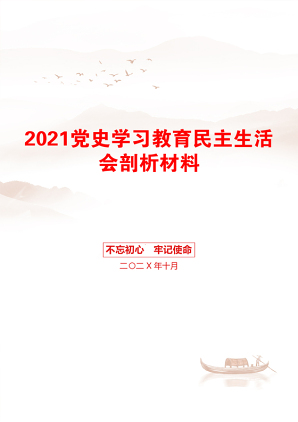 2021党史学习教育民主生活会剖析材料

不忘初心　牢记使命

二〇二X年十月